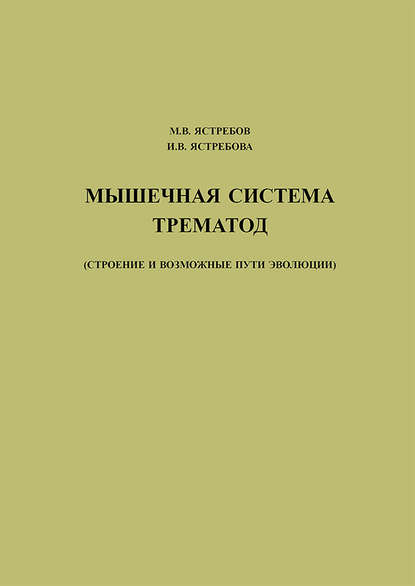 М.В. ЯСТРЕБОВ
И.В. ЯСТРЕБОВА

МЫШЕЧНАЯ СИСТЕМА ТРЕМАТОД

(СТРОЕНИЕ И ВОЗМОЖНЫЕ ПУТИ ЭВОЛЮЦИИ)